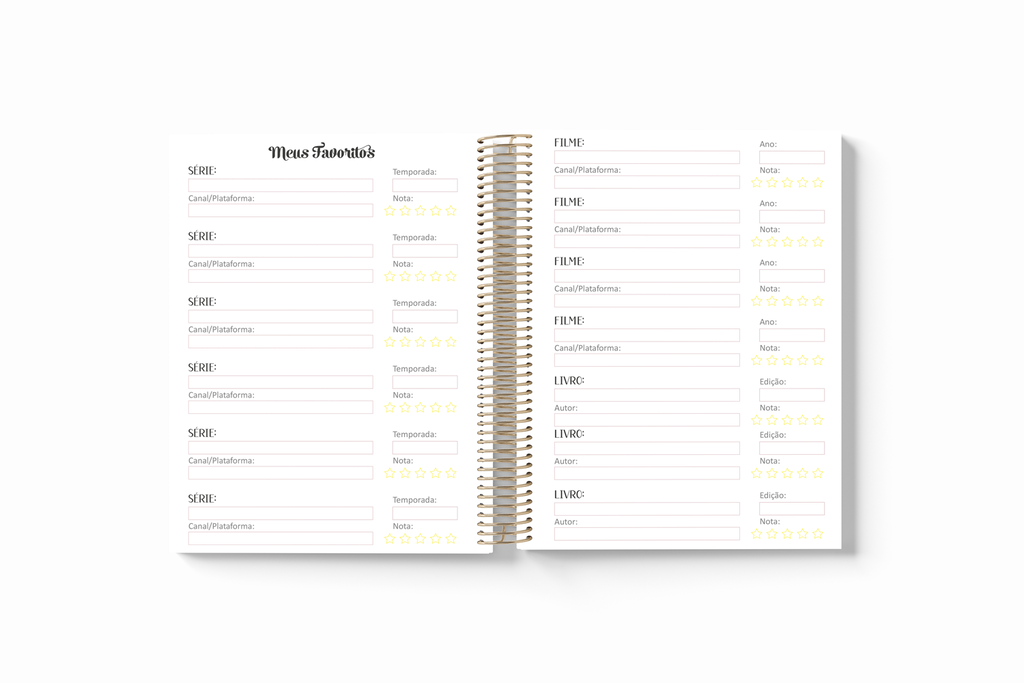 Meus Favoritos

SÉRIE:
Temporada:
Canal/Plataforma:
Nota:

SÉRIE:
Temporada:
Canal/Plataforma:
Nota:

SÉRIE:
Temporada:
Canal/Plataforma:
Nota:

SÉRIE:
Temporada:
Canal/Plataforma:
Nota:

SÉRIE:
Temporada:
Canal/Plataforma:
Nota:

SÉRIE:
Temporada:
Canal/Plataforma:
Nota:

FILME:
Ano:
Canal/Plataforma:
Nota:

FILME:
Ano:
Canal/Plataforma:
Nota:

FILME:
Ano:
Canal/Plataforma:
Nota:

FILME:
Ano:
Canal/Plataforma:
Nota:

LIVRO:
Edição:
Autor:
Nota:

LIVRO:
Edição:
Autor:
Nota:

LIVRO:
Edição:
Autor:
Nota: